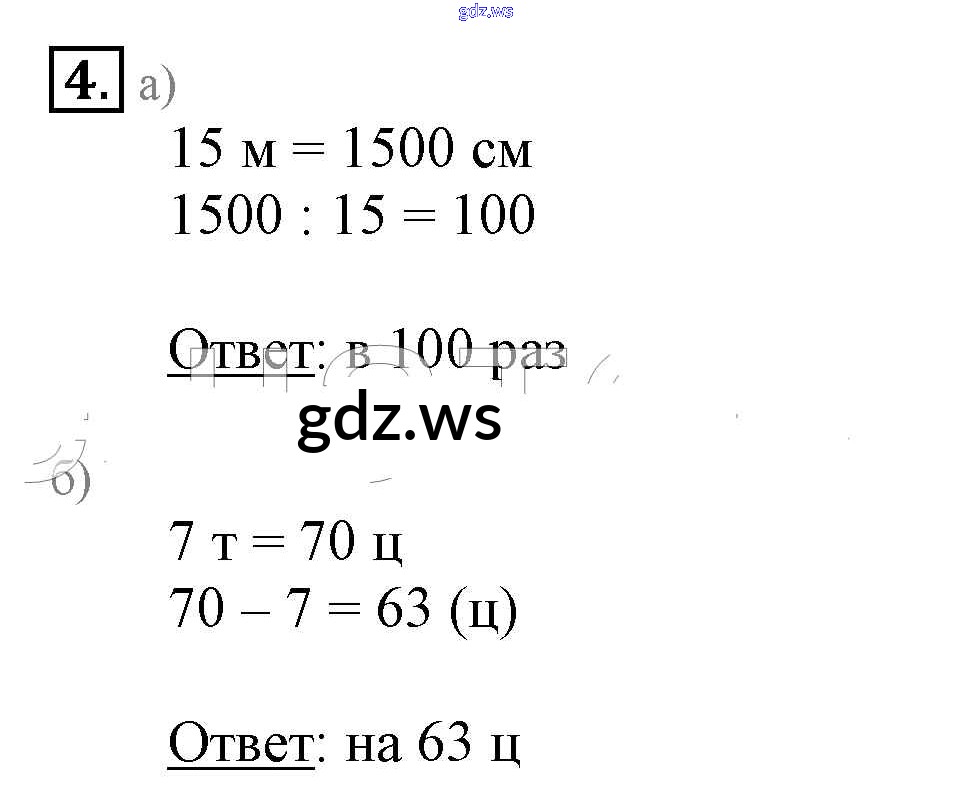 4. а)

15 м = 1500 см
1500 : 15 = 100

Ответ: в 100 раз

б)

7 т = 70 ц
70 – 7 = 63 (ц)

Ответ: на 63 ц

gdz.ws